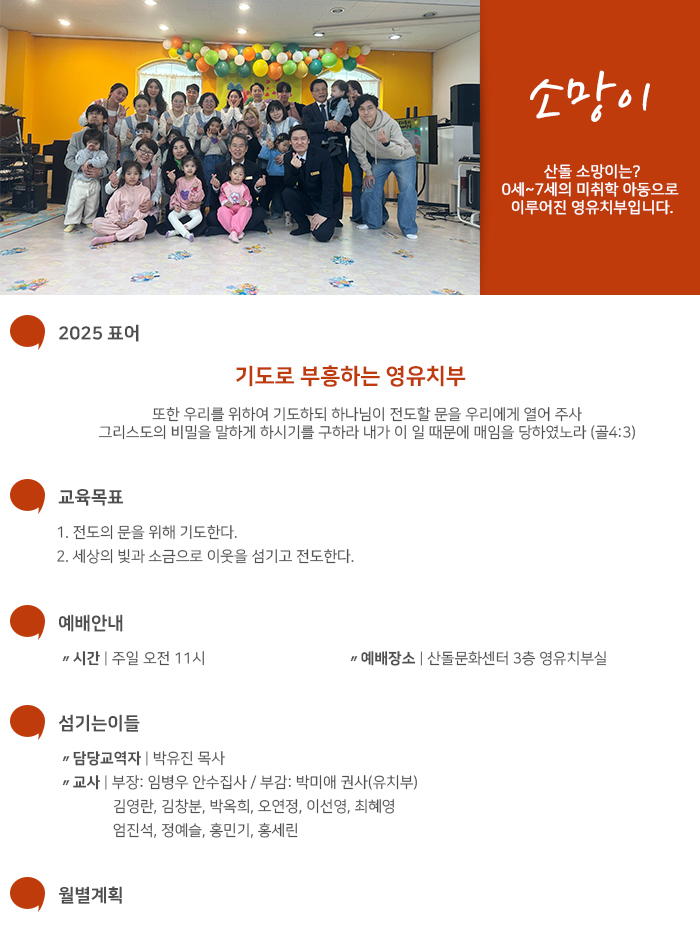 소망이

산돌 소망이는?
0세~7세의 미취학 아동으로 이루어진 영유치부입니다.

2025 표어

기도로 부흥하는 영유치부

또한 우리를 위하여 기도하되 하나님이 전도할 문을 우리에게 열어 주사 그리스도의 비밀을 말하게 하시기를 구하라 내가 이 일 때문에 매임을 당하였노라 (골4:3)

교육목표

1. 전도의 문을 위해 기도한다.
2. 세상의 빛과 소금으로 이웃을 섬기고 전도한다.

예배안내

〃 시간 | 주일 오전 11시

〃 예배장소 | 산돌문화센터 3층 영유치부실

섬기는이들

〃 담당교역자 | 박유진 목사
〃 교사 | 부장: 임병우 안수집사 / 부감: 박미애 권사(유치부)
김영란, 김창분, 박옥희, 오연정, 이선영, 최혜영
엄진석, 정예슬, 홍민기, 홍세린

월별계획